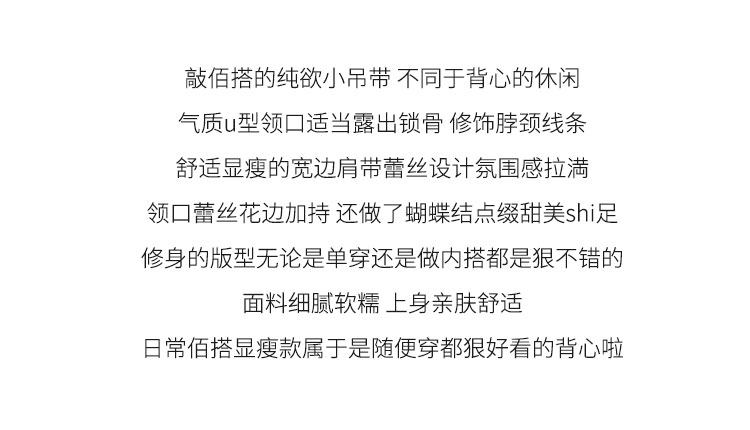 敲佰搭的纯欲小吊带 不同于背心的休闲

气质u型领口适当露出锁骨 修饰脖颈线条

舒适显瘦的宽边肩带蕾丝设计氛围感拉满

领口蕾丝花边加持 还做了蝴蝶结点缀甜美shi足

修身的版型无论是单穿还是做内搭都是狠不错的

面料细腻软糯 上身亲肤舒适

日常佰搭显瘦款属于是随便穿都狠好看的背心啦